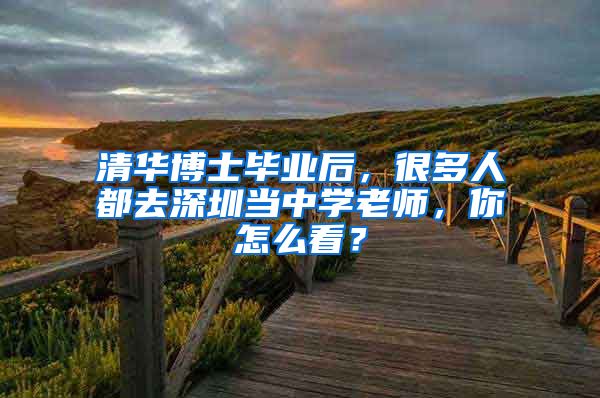 清华博士毕业后，很多人都去深圳当中学老师，你怎么看？